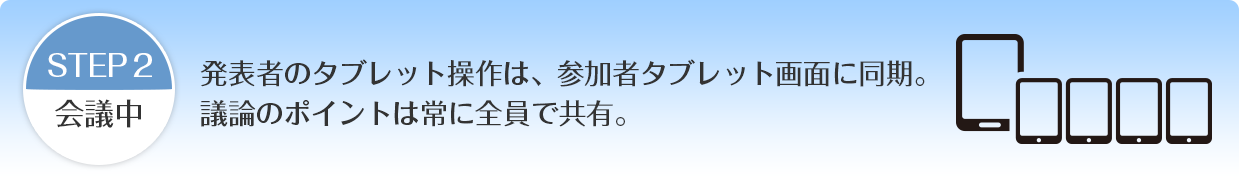 STEP 2
会議中

発表者のタブレット操作は、参加者タブレット画面に同期。
議論のポイントは常に全員で共有。